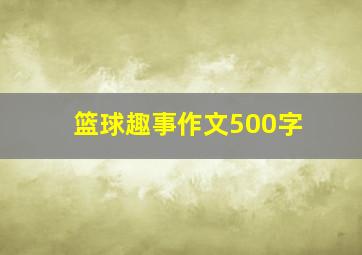 篮球趣事作文500字